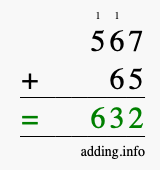 1 1
567
+ 65
= 632
adding.info